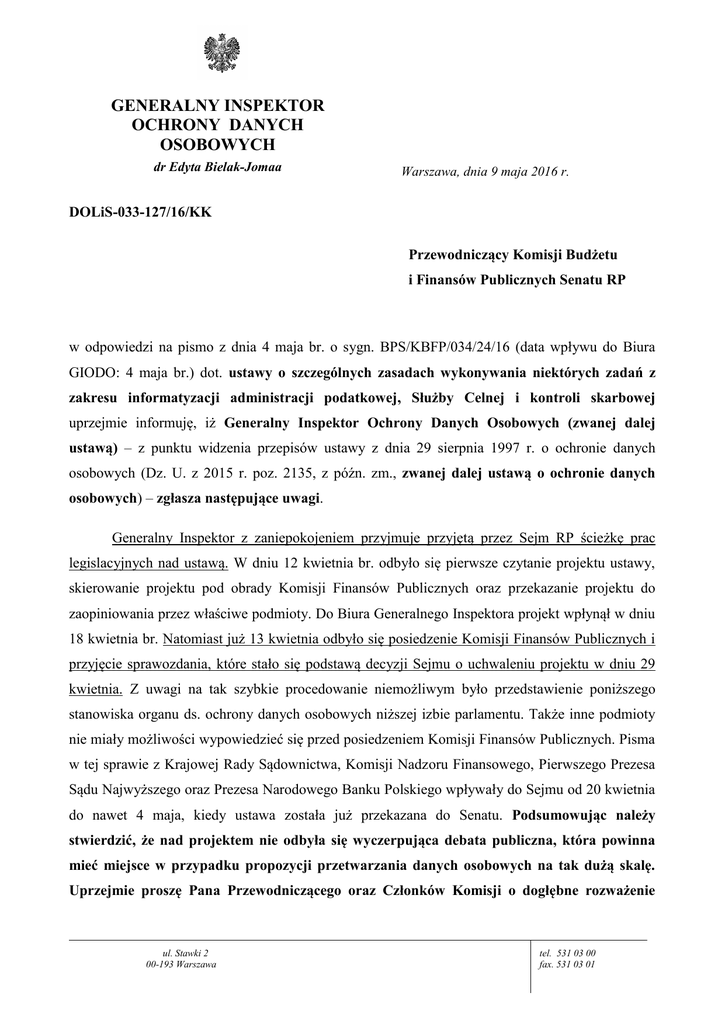 GENERALNY INSPEKTOR
OCHRONY DANYCH
OSOBOWYCH
dr Edyta Bielak-Jomaa

Warszawa, dnia 9 maja 2016 r.

DOLiS-033-127/16/KK

Przewodniczący Komisji Budżetu
i Finansów Publicznych Senatu RP

w odpowiedzi na pismo z dnia 4 maja br. o sygn. BPS/KBFP/034/24/16 (data wpływu do Biura GIODO: 4 maja br.) dot. ustawy o szczególnych zasadach wykonywania niektórych zadań z zakresu informatyzacji administracji podatkowej, Służby Celnej i kontroli skarbowej uprzejmie informuję, iż Generalny Inspektor Ochrony Danych Osobowych (zwanej dalej ustawą) – z punktu widzenia przepisów ustawy z dnia 29 sierpnia 1997 r. o ochronie danych osobowych (Dz. U. z 2015 r. poz. 2135, z późn. zm., zwanej dalej ustawą o ochronie danych osobowych) – zgłasza następujące uwagi.

Generalny Inspektor z zaniepokojeniem przyjmuje przyjętą przez Sejm RP ścieżkę prac legislacyjnych nad ustawą. W dniu 12 kwietnia br. odbyło się pierwsze czytanie projektu ustawy, skierowanie projektu pod obrady Komisji Finansów Publicznych oraz przekazanie projektu do zaopiniowania przez właściwe podmioty. Do Biura Generalnego Inspektora projekt wpłynął w dniu 18 kwietnia br. Natomiast już 13 kwietnia odbyło się posiedzenie Komisji Finansów Publicznych i przyjęcie sprawozdania, które stało się podstawą decyzji Sejmu o uchwaleniu projektu w dniu 29 kwietnia. Z uwagi na tak szybkie procedowanie niemożliwym było przedstawienie poniższego stanowiska organu ds. ochrony danych osobowych niższej izbie parlamentu. Także inne podmioty nie miały możliwości wypowiedzieć się przed posiedzeniem Komisji Finansów Publicznych. Pisma w tej sprawie z Krajowej Rady Sądownictwa, Komisji Nadzoru Finansowego, Pierwszego Prezesa Sądu Najwyższego oraz Prezesa Narodowego Banku Polskiego wpływały do Sejmu od 20 kwietnia do nawet 4 maja, kiedy ustawa została już przekazana do Senatu. Podsumowując należy stwierdzić, że nad projektem nie odbyła się wyczerpująca debata publiczna, która powinna mieć miejsce w przypadku propozycji przetwarzania danych osobowych na tak dużą skalę. Uprzejmie proszę Pana Przewodniczącego oraz Członków Komisji o dogłębne rozważenie

ul. Stawki 2
00-193 Warszawa

tel. 531 03 00
fax. 531 03 01